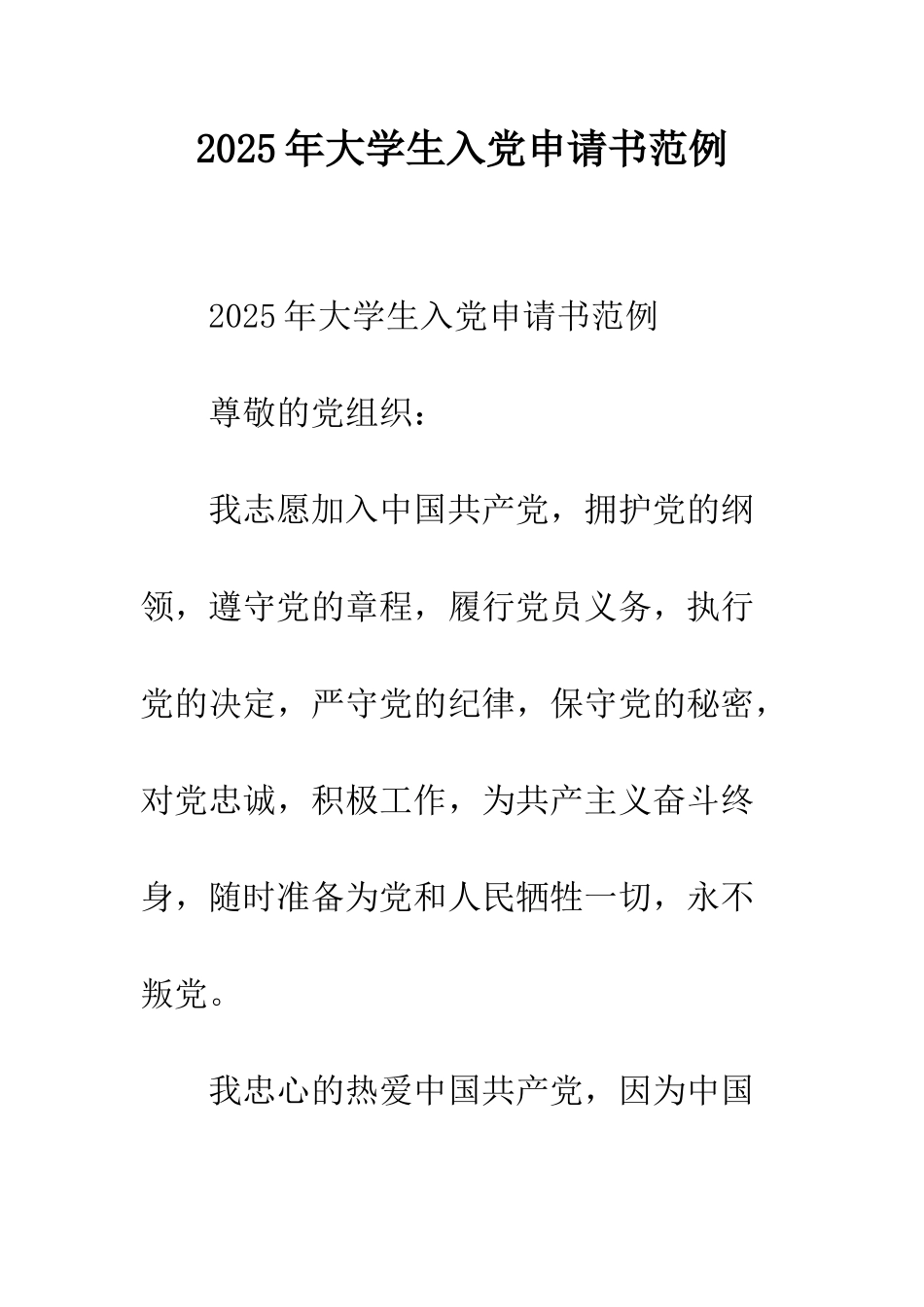 2025年大学生入党申请书范例

2025年大学生入党申请书范例

尊敬的党组织：

我志愿加入中国共产党，拥护党的纲领，遵守党的章程，履行党员义务，执行党的决定，严守党的纪律，保守党的秘密，对党忠诚，积极工作，为共产主义奋斗终身，随时准备为党和人民牺牲一切，永不叛党。

我忠心的热爱中国共产党，因为中国